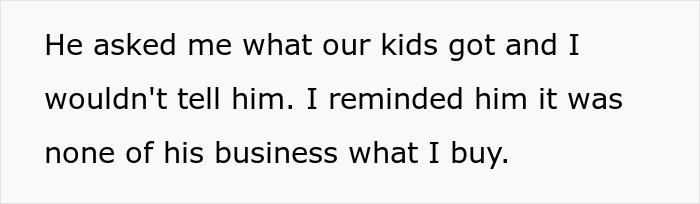 He asked me what our kids got and I wouldn't tell him. I reminded him it was none of his business what I buy.